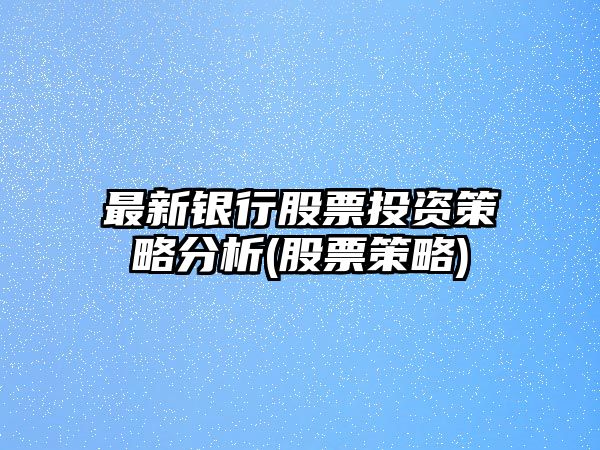 最新银行股票投资策略分析(股票策略)